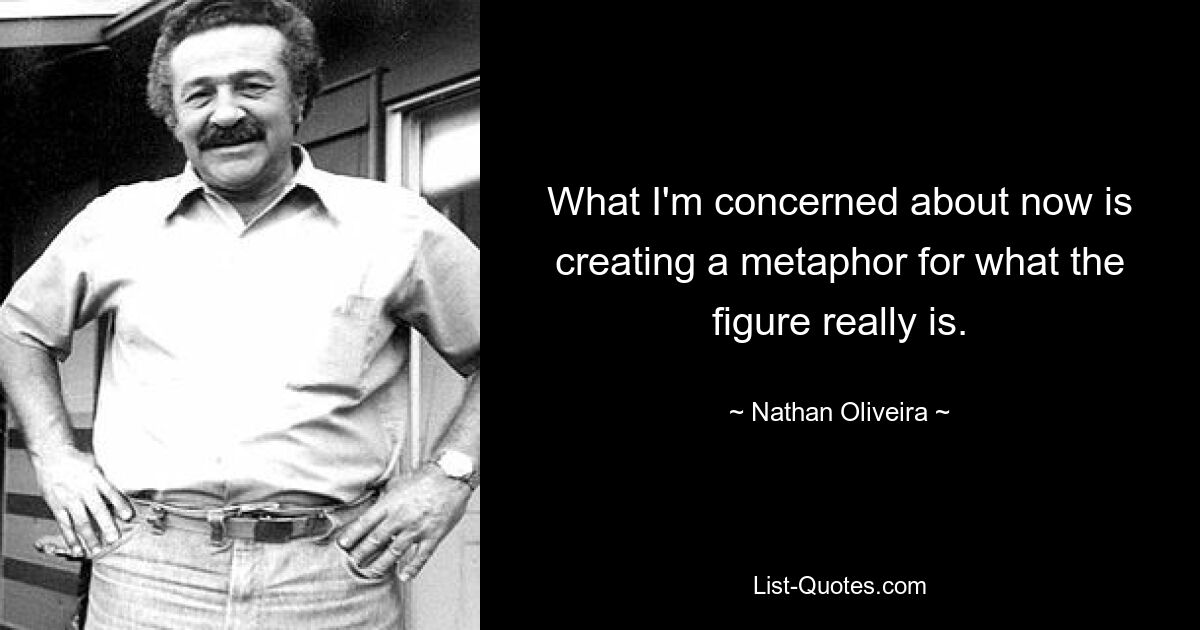 What I'm concerned about now is creating a metaphor for what the figure really is.

~ Nathan Oliveira ~

List-Quotes.com